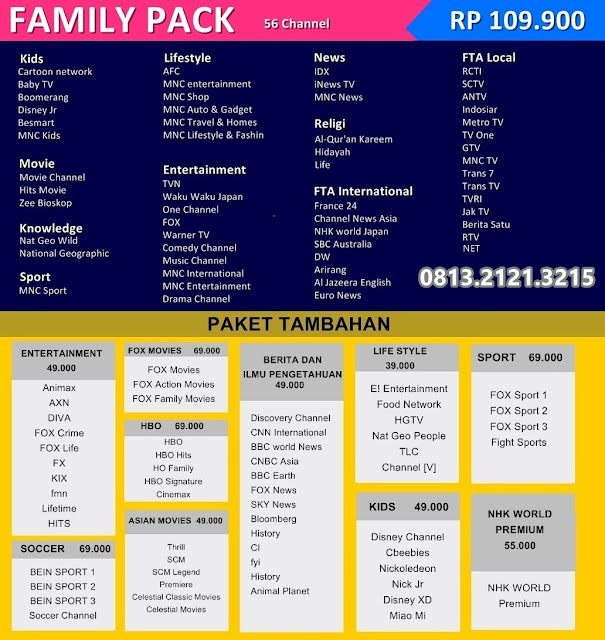 FAMILY PACK 56 Channel RP 109.900

Kids
Cartoon network
Baby TV
Boomerang
Disney Jr
Besmart
MNC Kids

Movie
Movie Channel
Hits Movie
Zee Bioskop

Knowledge
Nat Geo Wild
National Geographic

Sport
MNC Sport

Lifestyle
AFC
MNC entertainment
MNC Shop
MNC Auto & Gadget
MNC Travel & Homes
MNC Lifestyle & Fashin

Entertainment
TVN
Waku Waku Japan
One Channel
FOX
Warner TV
Comedy Channel
Music Channel
MNC International
MNC Entertainment
Drama Channel

News
IDX
iNews TV
MNC News

Religi
Al-Qur'an Kareem
Hidayah
Life

FTA International
France 24
Channel News Asia
NHK world Japan
SBC Australia
DW
Arirang
Al Jazeera English
Euro News

FTA Local
RCTI
SCTV
ANTV
Indosiar
Metro TV
TV One
GTV
MNC TV
Trans 7
Trans TV
TVRI
Jak TV
Berita Satu
RTV
NET

0813.2121.3215

PAKET TAMBAHAN

ENTERTAINMENT 49.000
Animax
AXN
DIVA
FOX Crime
FOX Life
FX
KIX
fmn
Lifetime
HITS

SOCCER 69.000
BEIN SPORT 1
BEIN SPORT 2
BEIN SPORT 3
Soccer Channel

FOX MOVIES 69.000
FOX Movies
FOX Action Movies
FOX Family Movies

HBO 69.000
HBO
HBO Hits
HO Family
HBO Signature
Cinemax

ASIAN MOVIES 49.000
Thrill
SCM
SCM Legend
Premiere
Celestial Classic Movies
Celestial Movies

BERITA DAN ILMU PENGETAHUAN 49.000
Discovery Channel
CNN International
BBC world News
CNBC Asia
BBC Earth
FOX News
SKY News
Bloomberg
History
CI
fyi
History
Animal Planet

LIFE STYLE 39.000
E! Entertainment
Food Network
HGTV
Nat Geo People
TLC
Channel [V]

KIDS 49.000
Disney Channel
Cbeebies
Nickoledeon
Nick Jr
Disney XD
Miao Mi

SPORT 69.000
FOX Sport 1
FOX Sport 2
FOX Sport 3
Fight Sports

NHK WORLD PREMIUM 55.000
NHK WORLD Premium